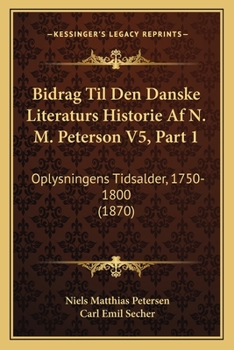 —KESSINGER'S LEGACY REPRINTS—

Bidrag Til Den Danske Literaturs Historie Af N. M. Peterson V5, Part 1

Oplysningens Tidsalder, 1750-1800
(1870)

Niels Matthias Petersen
Carl Emil Secher